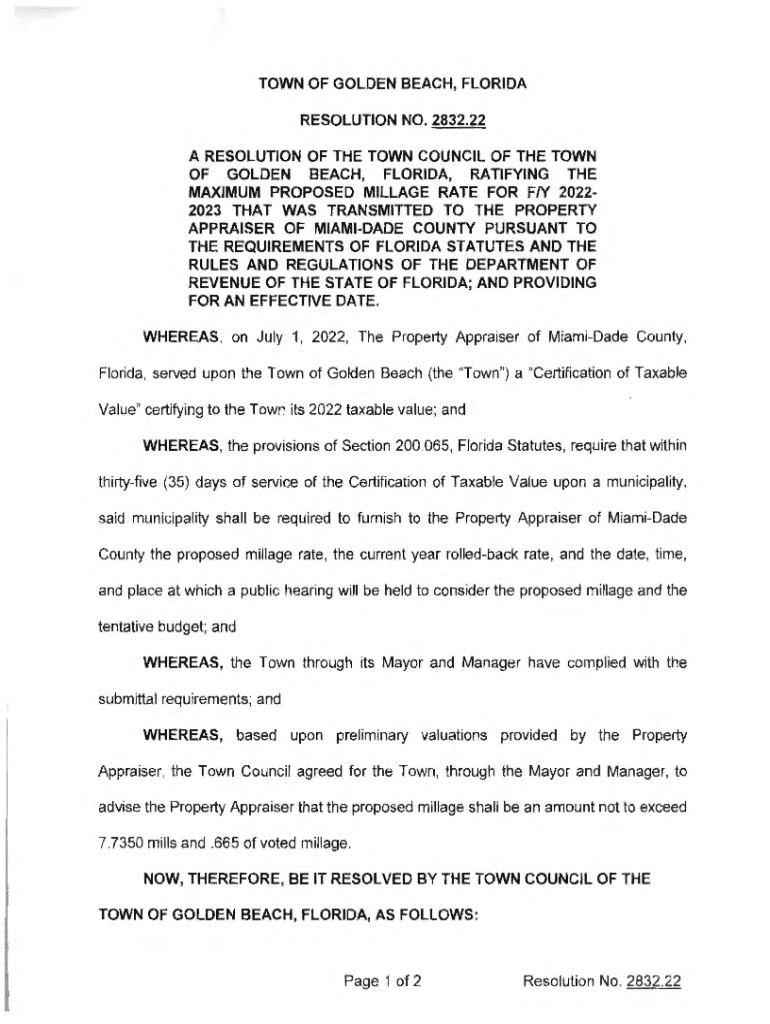 TOWN OF GOLDEN BEACH, FLORIDA

RESOLUTION NO. 2832.22

A RESOLUTION OF THE TOWN COUNCIL OF THE TOWN OF GOLDEN BEACH, FLORIDA, RATIFYING THE MAXIMUM PROPOSED MILLAGE RATE FOR F/Y 2022-2023 THAT WAS TRANSMITTED TO THE PROPERTY APPRAISER OF MIAMI-DADE COUNTY PURSUANT TO THE REQUIREMENTS OF FLORIDA STATUTES AND THE RULES AND REGULATIONS OF THE DEPARTMENT OF REVENUE OF THE STATE OF FLORIDA; AND PROVIDING FOR AN EFFECTIVE DATE.

WHEREAS, on July 1, 2022, The Property Appraiser of Miami-Dade County, Florida, served upon the Town of Golden Beach (the "Town") a "Certification of Taxable Value" certifying to the Town its 2022 taxable value; and

WHEREAS, the provisions of Section 200.065, Florida Statutes, require that within thirty-five (35) days of service of the Certification of Taxable Value upon a municipality, said municipality shall be required to furnish to the Property Appraiser of Miami-Dade County the proposed millage rate, the current year rolled-back rate, and the date, time, and place at which a public hearing will be held to consider the proposed millage and the tentative budget; and

WHEREAS, the Town through its Mayor and Manager have complied with the submittal requirements; and

WHEREAS, based upon preliminary valuations provided by the Property Appraiser, the Town Council agreed for the Town, through the Mayor and Manager, to advise the Property Appraiser that the proposed millage shall be an amount not to exceed 7.7350 mills and .665 of voted millage.

NOW, THEREFORE, BE IT RESOLVED BY THE TOWN COUNCIL OF THE TOWN OF GOLDEN BEACH, FLORIDA, AS FOLLOWS:

Page 1 of 2

Resolution No. 2832.22